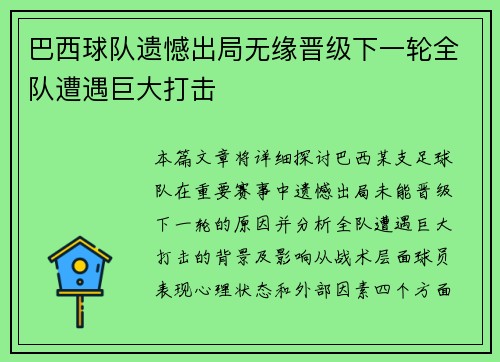 巴西球队遗憾出局无缘晋级下一轮全队遭遇巨大打击

本篇文章将详细探讨巴西某支足球队在重要赛事中遗憾出局未能晋级下一轮的原因并分析全队遭遇巨大打击的背景及影响从战术层面球员表现心理状态和外部因素四个方面